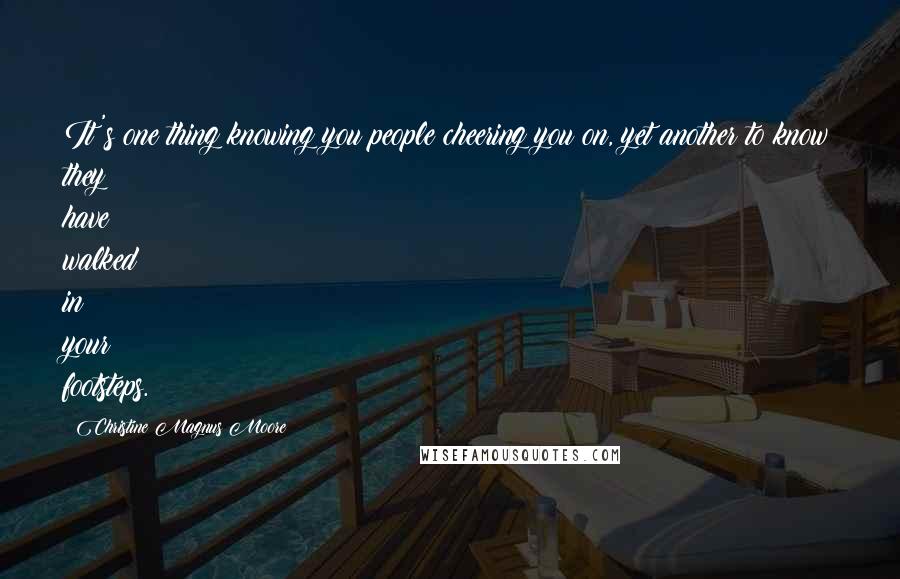 It's one thing knowing you people cheering you on, yet another to know they have walked in your footsteps.

Christine Magnus Moore

WISEFAMOUSQUOTES.COM